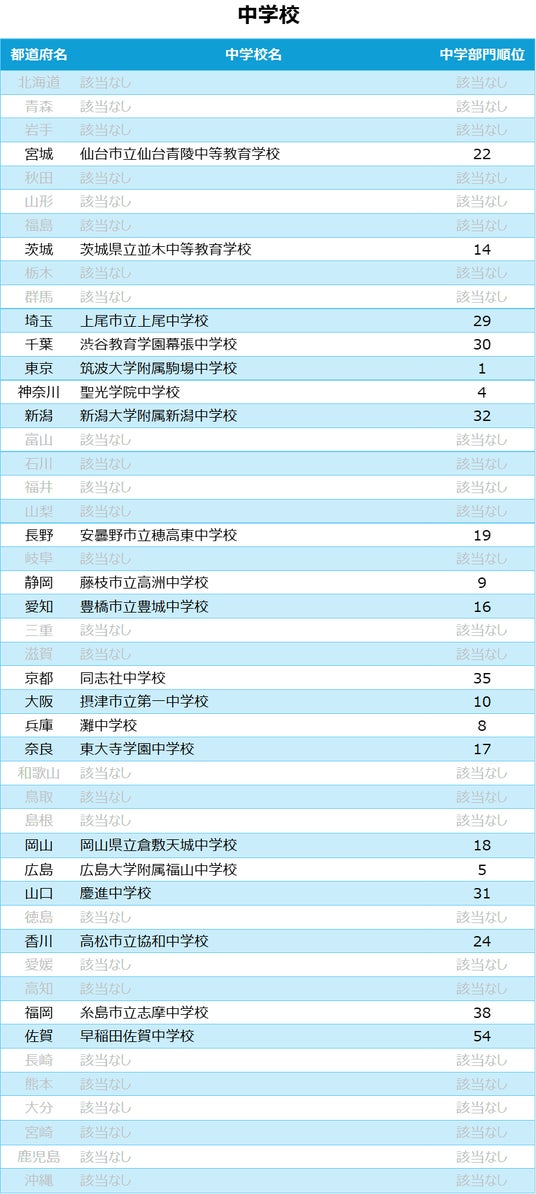 中学校

| 都道府名 | 中学校名 | 中学部門順位 |
|---|---|---|
| 北海道 | 該当なし | 該当なし |
| 青森 | 該当なし | 該当なし |
| 岩手 | 該当なし | 該当なし |
| 宮城 | 仙台市立仙台青陵中等教育学校 | 22 |
| 秋田 | 該当なし | 該当なし |
| 山形 | 該当なし | 該当なし |
| 福島 | 該当なし | 該当なし |
| 茨城 | 茨城県立並木中等教育学校 | 14 |
| 栃木 | 該当なし | 該当なし |
| 群馬 | 該当なし | 該当なし |
| 埼玉 | 上尾市立上尾中学校 | 29 |
| 千葉 | 渋谷教育学園幕張中学校 | 30 |
| 東京 | 筑波大学附属駒場中学校 | 1 |
| 神奈川 | 聖光学院中学校 | 4 |
| 新潟 | 新潟大学附属新潟中学校 | 32 |
| 富山 | 該当なし | 該当なし |
| 石川 | 該当なし | 該当なし |
| 福井 | 該当なし | 該当なし |
| 山梨 | 該当なし | 該当なし |
| 長野 | 安曇野市立穂高東中学校 | 19 |
| 岐阜 | 該当なし | 該当なし |
| 静岡 | 藤枝市立高洲中学校 | 9 |
| 愛知 | 豊橋市立豊城中学校 | 16 |
| 三重 | 該当なし | 該当なし |
| 滋賀 | 該当なし | 該当なし |
| 京都 | 同志社中学校 | 35 |
| 大阪 | 摂津市立第一中学校 | 10 |
| 兵庫 | 灘中学校 | 8 |
| 奈良 | 東大寺学園中学校 | 17 |
| 和歌山 | 該当なし | 該当なし |
| 鳥取 | 該当なし | 該当なし |
| 島根 | 該当なし | 該当なし |
| 岡山 | 岡山県立倉敷天城中学校 | 18 |
| 広島 | 広島大学附属福山中学校 | 5 |
| 山口 | 慶進中学校 | 31 |
| 徳島 | 該当なし | 該当なし |
| 香川 | 高松市立協和中学校 | 24 |
| 愛媛 | 該当なし | 該当なし |
| 高知 | 該当なし | 該当なし |
| 福岡 | 糸島市立志摩中学校 | 38 |
| 佐賀 | 早稲田佐賀中学校 | 54 |
| 長崎 | 該当なし | 該当なし |
| 熊本 | 該当なし | 該当なし |
| 大分 | 該当なし | 該当なし |
| 宮崎 | 該当なし | 該当なし |
| 鹿児島 | 該当なし | 該当なし |
| 沖縄 | 該当なし | 該当なし |